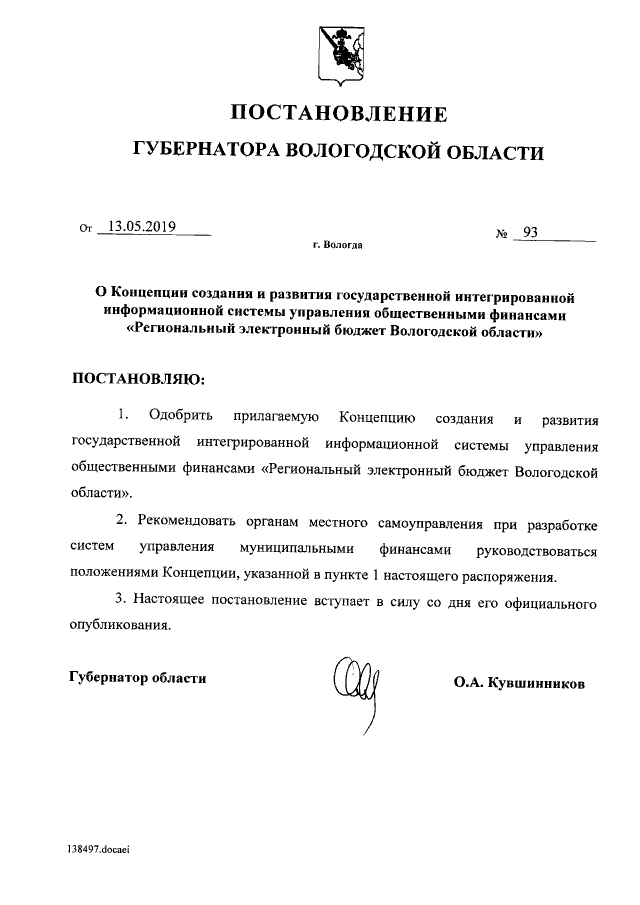 ПОСТАНОВЛЕНИЕ

ГУБЕРНАТОРА ВОЛОГОДСКОЙ ОБЛАСТИ

От 13.05.2019 № 93

г. Вологда

О Концепции создания и развития государственной интегрированной информационной системы управления общественными финансами «Региональный электронный бюджет Вологодской области»

ПОСТАНОВЛЯЮ:

1. Одобрить прилагаемую Концепцию создания и развития государственной интегрированной информационной системы управления общественными финансами «Региональный электронный бюджет Вологодской области».

2. Рекомендовать органам местного самоуправления при разработке систем управления муниципальными финансами руководствоваться положениями Концепции, указанной в пункте 1 настоящего распоряжения.

3. Настоящее постановление вступает в силу со дня его официального опубликования.

Губернатор области

О.А. Кувшинников

138497.docaei